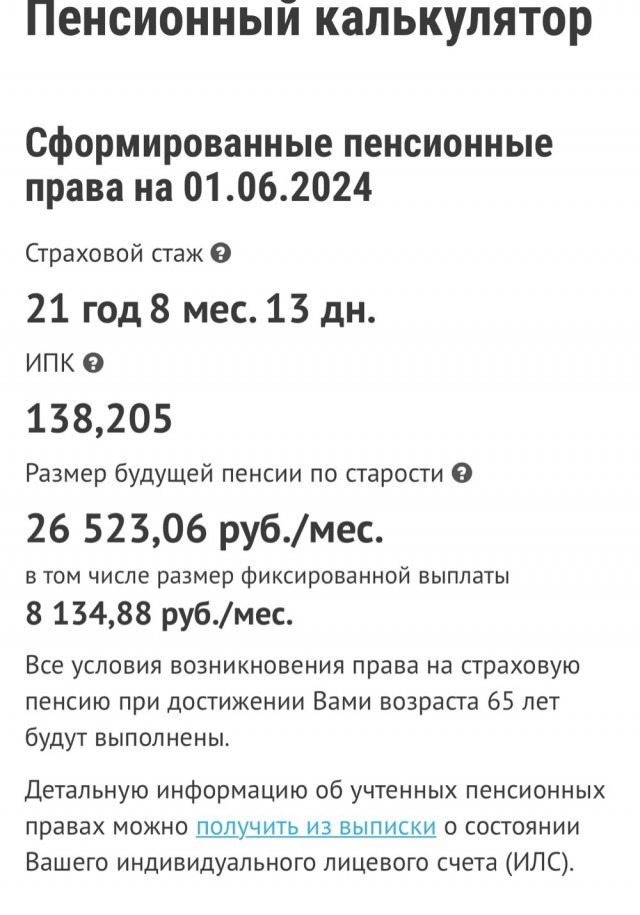 Пенсионный калькулятор

Сформированные пенсионные права на 01.06.2024

Страховой стаж

21 год 8 мес. 13 дн.

ИПК

138,205

Размер будущей пенсии по старости

26 523,06 руб./мес.

в том числе размер фиксированной выплаты

8 134,88 руб./мес.

Все условия возникновения права на страховую пенсию при достижении Вами возраста 65 лет будут выполнены.

Детальную информацию об учтенных пенсионных правах можно получить из выписки о состоянии Вашего индивидуального лицевого счета (ИЛС).